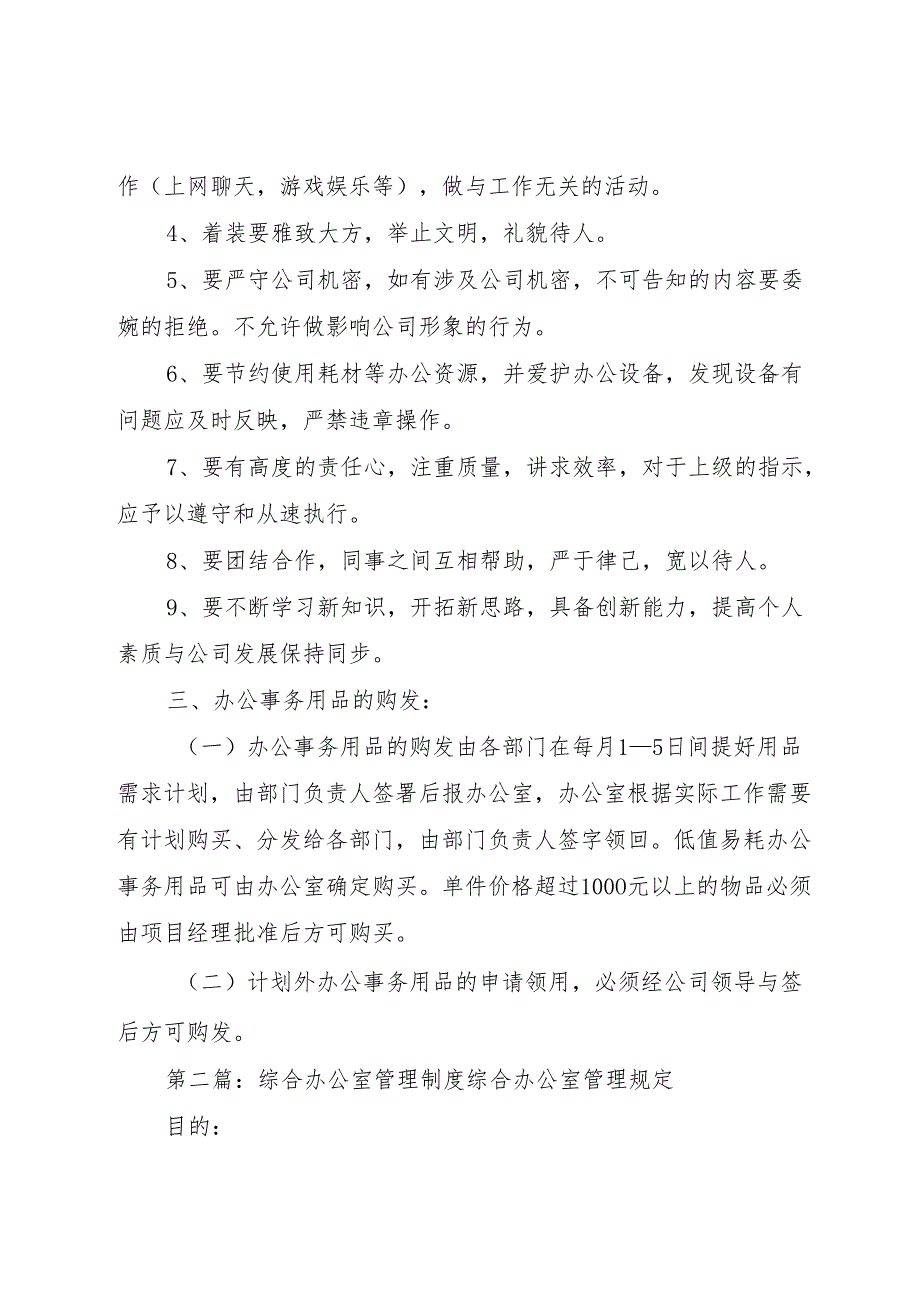 作（上网聊天，游戏娱乐等），做与工作无关的活动。

4、着装要雅致大方，举止文明，礼貌待人。

5、要严守公司机密，如有涉及公司机密，不可告知的内容要委婉的拒绝。不允许做影响公司形象的行为。

6、要节约使用耗材等办公资源，并爱护办公设备，发现设备有问题应及时反映，严禁违章操作。

7、要有高度的责任心，注重质量，讲求效率，对于上级的指示，应予以遵守和从速执行。

8、要团结合作，同事之间互相帮助，严于律己，宽以待人。

9、要不断学习新知识，开拓新思路，具备创新能力，提高个人素质与公司发展保持同步。

三、办公事务用品的购发：

（一）办公事务用品的购发由各部门在每月1—5日间提好用品需求计划，由部门负责人签署后报办公室，办公室根据实际工作需要有计划购买、分发给各部门，由部门负责人签字领回。低值易耗办公事务用品可由办公室确定购买。单件价格超过1000元以上的物品必须由项目经理批准后方可购买。

（二）计划外办公事务用品的申请领用，必须经公司领导与签后方可购发。

第二篇：综合办公室管理制度综合办公室管理规定

目的：